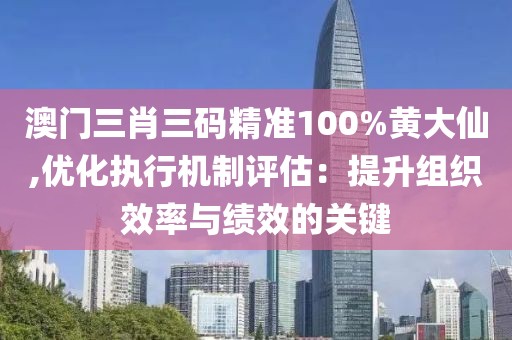 澳门三肖三码精准100%黄大仙,优化执行机制评估：提升组织效率与绩效的关键